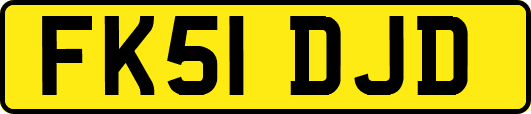 FK51 DJD